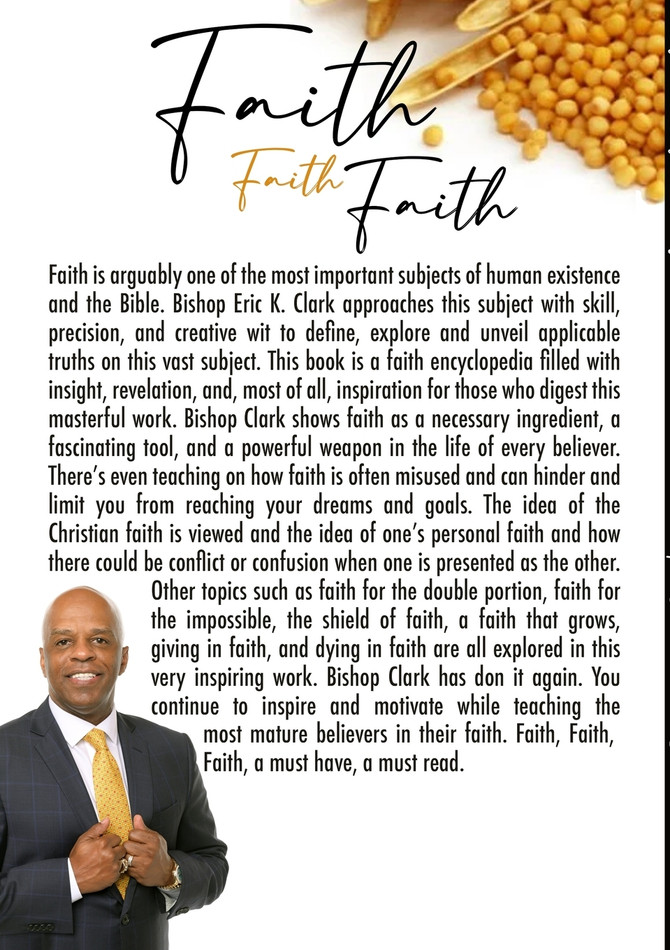 Faith
Faith Faith

Faith is arguably one of the most important subjects of human existence and the Bible. Bishop Eric K. Clark approaches this subject with skill, precision, and creative wit to define, explore and unveil applicable truths on this vast subject. This book is a faith encyclopedia filled with insight, revelation, and, most of all, inspiration for those who digest this masterful work. Bishop Clark shows faith as a necessary ingredient, a fascinating tool, and a powerful weapon in the life of every believer. There's even teaching on how faith is often misused and can hinder and limit you from reaching your dreams and goals. The idea of the Christian faith is viewed and the idea of one's personal faith and how there could be conflict or confusion when one is presented as the other. Other topics such as faith for the double portion, faith for the impossible, the shield of faith, a faith that grows, giving in faith, and dying in faith are all explored in this very inspiring work. Bishop Clark has don it again. You continue to inspire and motivate while teaching the most mature believers in their faith. Faith, Faith, Faith, a must have, a must read.